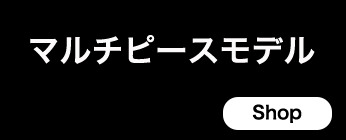 マルチピースモデル

Shop